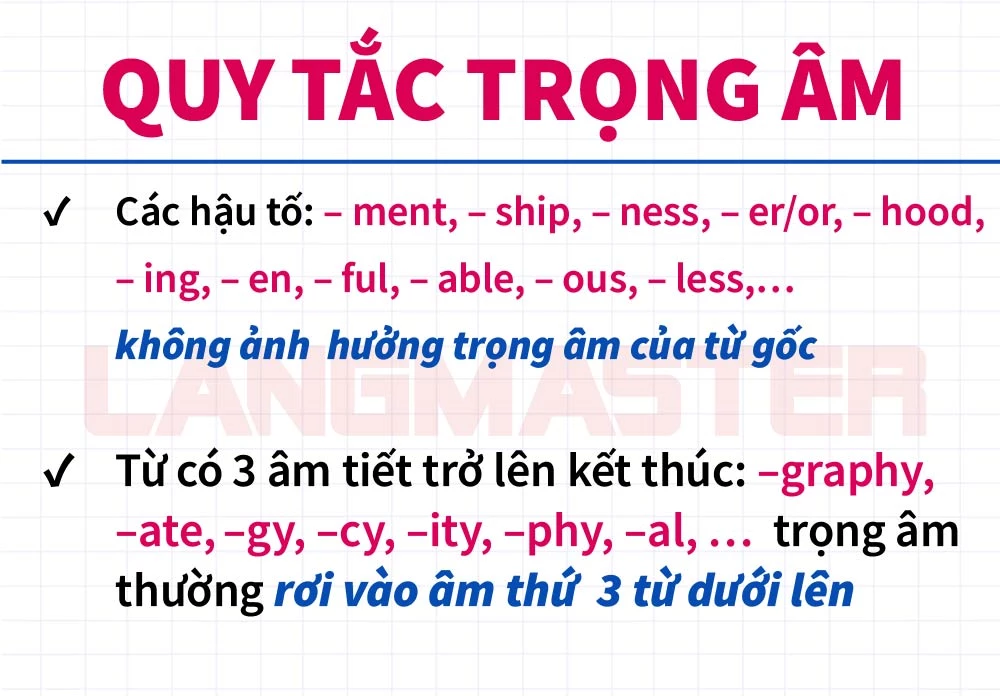 QUY TẮC TRỌNG ÂM

✓ Các hậu tố: – ment, – ship, – ness, – er/or, – hood, – ing, – en, – ful, – able, – ous, – less,…
không ảnh hưởng trọng âm của từ gốc

LANGMASTER

✓ Từ có 3 âm tiết trở lên kết thúc: –graphy, –ate, –gy, –cy, –ity, –phy, –al, … trọng âm thường rơi vào âm thứ 3 từ dưới lên